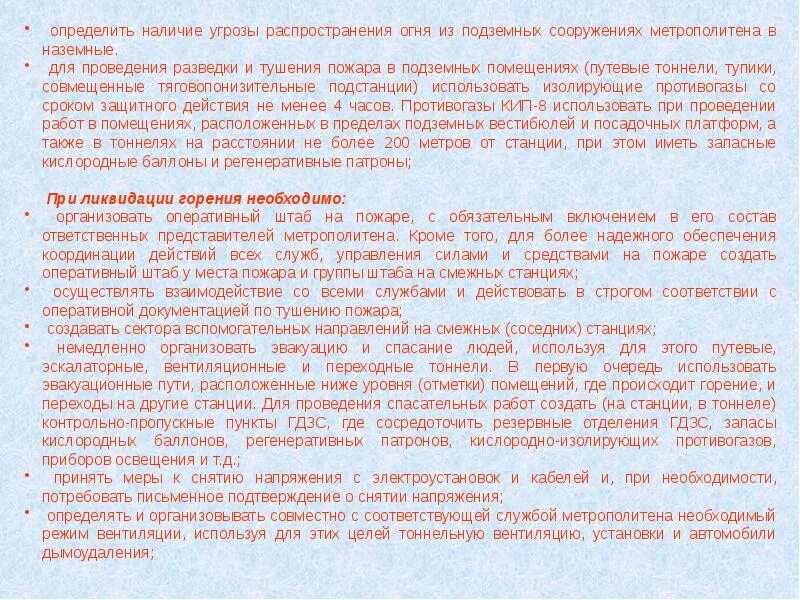 • определить наличие угрозы распространения огня из подземных сооружениях метрополитена в наземные.
• для проведения разведки и тушения пожара в подземных помещениях (путевые тоннели, тупики, совмещенные тяговопонизительные подстанции) использовать изолирующие противогазы со сроком защитного действия не менее 4 часов. Противогазы КИП-8 использовать при проведении работ в помещениях, расположенных в пределах подземных вестибюлей и посадочных платформ, а также в тоннелях на расстоянии не более 200 метров от станции, при этом иметь запасные кислородные баллоны и регенеративные патроны;

При ликвидации горения необходимо:
• организовать оперативный штаб на пожаре, с обязательным включением в его состав ответственных представителей метрополитена. Кроме того, для более надежного обеспечения координации действий всех служб, управления силами и средствами на пожаре создать оперативный штаб у места пожара и группы штаба на смежных станциях;
• осуществлять взаимодействие со всеми службами и действовать в строгом соответствии с оперативной документацией по тушению пожара;
• создавать сектора вспомогательных направлений на смежных (соседних) станциях;
• немедленно организовать эвакуацию и спасание людей, используя для этого путевые, эскалаторные, вентиляционные и переходные тоннели. В первую очередь использовать эвакуационные пути, расположенные ниже уровня (отметки) помещений, где происходит горение, и переходы на другие станции. Для проведения спасательных работ создать (на станции, в тоннеле) контрольно-пропускные пункты ГДЗС, где сосредоточить резервные отделения ГДЗС, запасы кислородных баллонов, регенеративных патронов, кислородно-изолирующих противогазов, приборов освещения и т.д.;
• принять меры к снятию напряжения с электроустановок и кабелей и, при необходимости, потребовать письменное подтверждение о снятии напряжения;
• определять и организовывать совместно с соответствующей службой метрополитена необходимый режим вентиляции, используя для этих целей тоннельную вентиляцию, установки и автомобили дымоудаления;